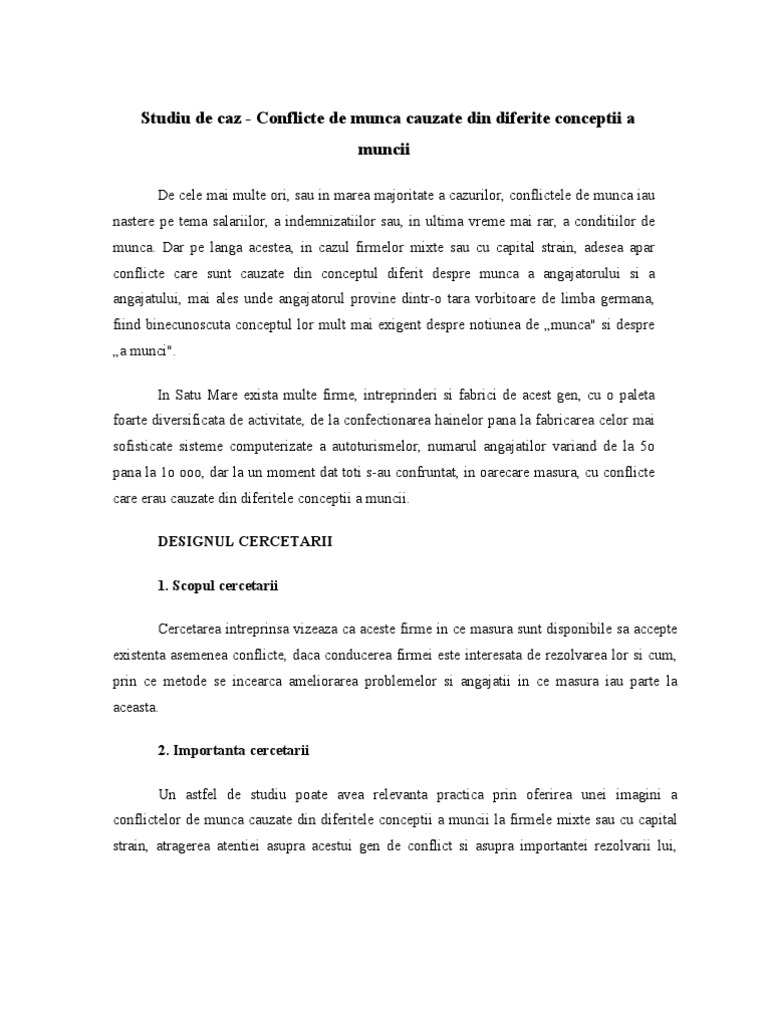 Studiu de caz - Conflicte de munca cauzate din diferite conceptii a muncii

De cele mai multe ori, sau in marea majoritate a cazurilor, conflictele de munca iau nastere pe tema salariilor, a indemnizatiilor sau, in ultima vreme mai rar, a conditiilor de munca. Dar pe langa acestea, in cazul firmelor mixte sau cu capital strain, adesea apar conflicte care sunt cauzate din conceptul diferit despre munca a angajatorului si a angajatului, mai ales unde angajatorul provine dintr-o tara vorbitoare de limba germana, fiind binecunoscuta conceptul lor mult mai exigent despre notiunea de „munca" si despre „a munci".

In Satu Mare exista multe firme, intreprinderi si fabrici de acest gen, cu o paleta foarte diversificata de activitate, de la confectionarea hainelor pana la fabricarea celor mai sofisticate sisteme computerizate a autoturismelor, numarul angajatilor variand de la 5o pana la 1o ooo, dar la un moment dat toti s-au confruntat, in oarecare masura, cu conflicte care erau cauzate din diferitele conceptii a muncii.

DESIGNUL CERCETARII

1. Scopul cercetarii

Cercetarea intreprinsa vizeaza ca aceste firme in ce masura sunt disponibile sa accepte existenta asemenea conflicte, daca conducerea firmei este interesata de rezolvarea lor si cum, prin ce metode se incearca ameliorarea problemelor si angajatii in ce masura iau parte la aceasta.

2. Importanta cercetarii

Un astfel de studiu poate avea relevanta practica prin oferirea unei imagini a conflictelor de munca cauzate din diferitele conceptii a muncii la firmele mixte sau cu capital strain, atragerea atentiei asupra acestui gen de conflict si asupra importantei rezolvarii lui,